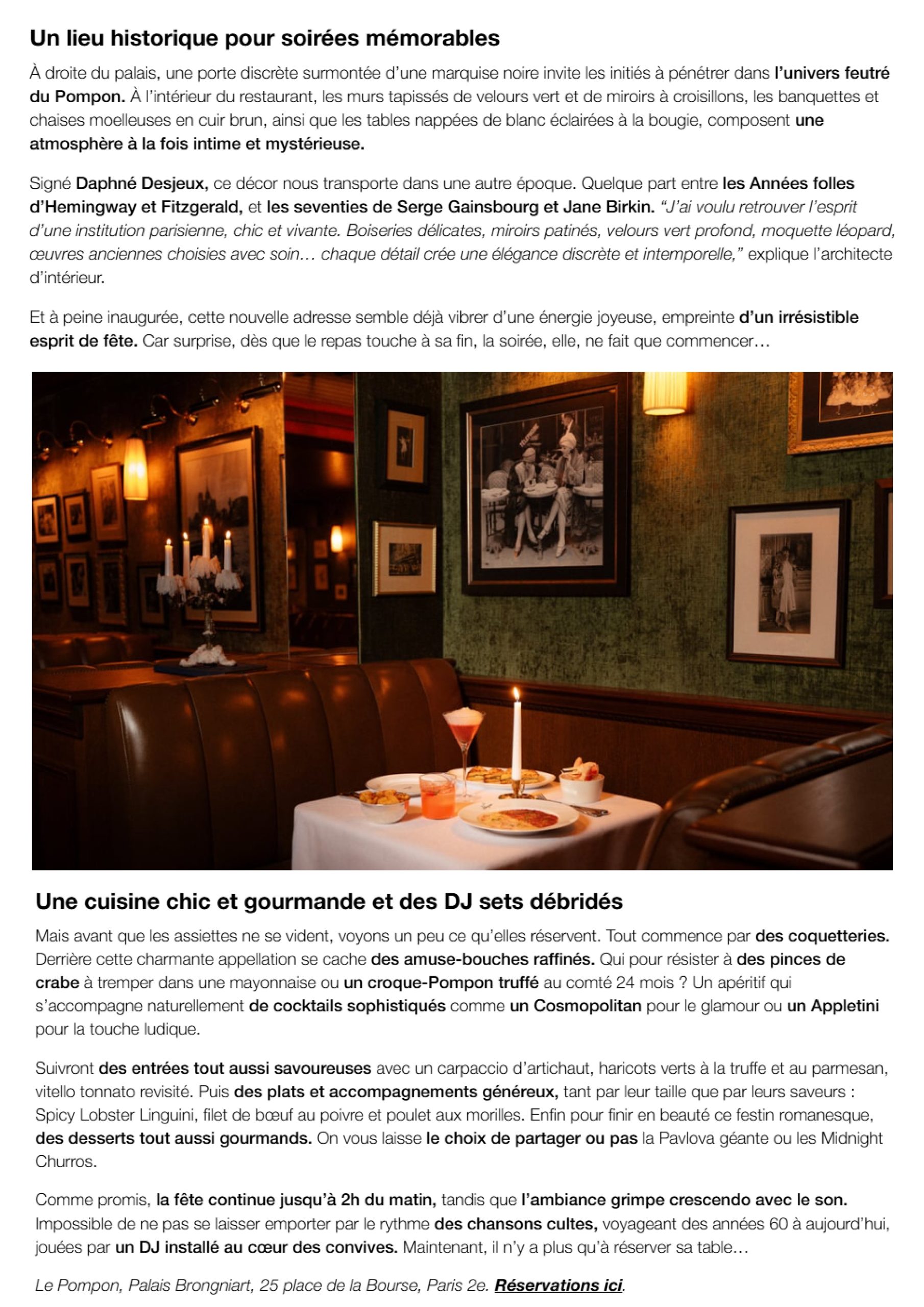 Un lieu historique pour soirées mémorables

À droite du palais, une porte discrète surmontée d'une marquise noire invite les initiés à pénétrer dans l'univers feutré du Pompon. À l'intérieur du restaurant, les murs tapissés de velours vert et de miroirs à croisillons, les banquettes et chaises moelleuses en cuir brun, ainsi que les tables nappées de blanc éclairées à la bougie, composent une atmosphère à la fois intime et mystérieuse.

Signé Daphné Desjeux, ce décor nous transporte dans une autre époque. Quelque part entre les Années folles d'Hemingway et Fitzgerald, et les seventies de Serge Gainsbourg et Jane Birkin. "J'ai voulu retrouver l'esprit d'une institution parisienne, chic et vivante. Boiseries délicates, miroirs patinés, velours vert profond, moquette léopard, œuvres anciennes choisies avec soin… chaque détail crée une élégance discrète et intemporelle," explique l'architecte d'intérieur.

Et à peine inaugurée, cette nouvelle adresse semble déjà vibrer d'une énergie joyeuse, empreinte d'un irrésistible esprit de fête. Car surprise, dès que le repas touche à sa fin, la soirée, elle, ne fait que commencer…

Une cuisine chic et gourmande et des DJ sets débridés

Mais avant que les assiettes ne se vident, voyons un peu ce qu'elles réservent. Tout commence par des coquetteries. Derrière cette charmante appellation se cache des amuse-bouches raffinés. Qui pour résister à des pinces de crabe à tremper dans une mayonnaise ou un croque-Pompon truffé au comté 24 mois ? Un apéritif qui s'accompagne naturellement de cocktails sophistiqués comme un Cosmopolitan pour le glamour ou un Appletini pour la touche ludique.

Suivront des entrées tout aussi savoureuses avec un carpaccio d'artichaut, haricots verts à la truffe et au parmesan, vitello tonnato revisité. Puis des plats et accompagnements généreux, tant par leur taille que par leurs saveurs : Spicy Lobster Linguini, filet de bœuf au poivre et poulet aux morilles. Enfin pour finir en beauté ce festin romanesque, des desserts tout aussi gourmands. On vous laisse le choix de partager ou pas la Pavlova géante ou les Midnight Churros.

Comme promis, la fête continue jusqu'à 2h du matin, tandis que l'ambiance grimpe crescendo avec le son. Impossible de ne pas se laisser emporter par le rythme des chansons cultes, voyageant des années 60 à aujourd'hui, jouées par un DJ installé au cœur des convives. Maintenant, il n'y a plus qu'à réserver sa table…

Le Pompon, Palais Brongniart, 25 place de la Bourse, Paris 2e. Réservations ici.